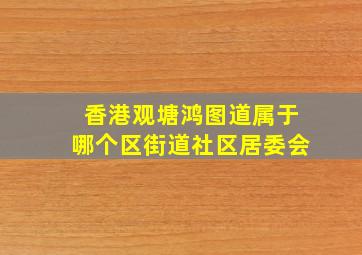 香港观塘鸿图道属于
哪个区街道社区居委会